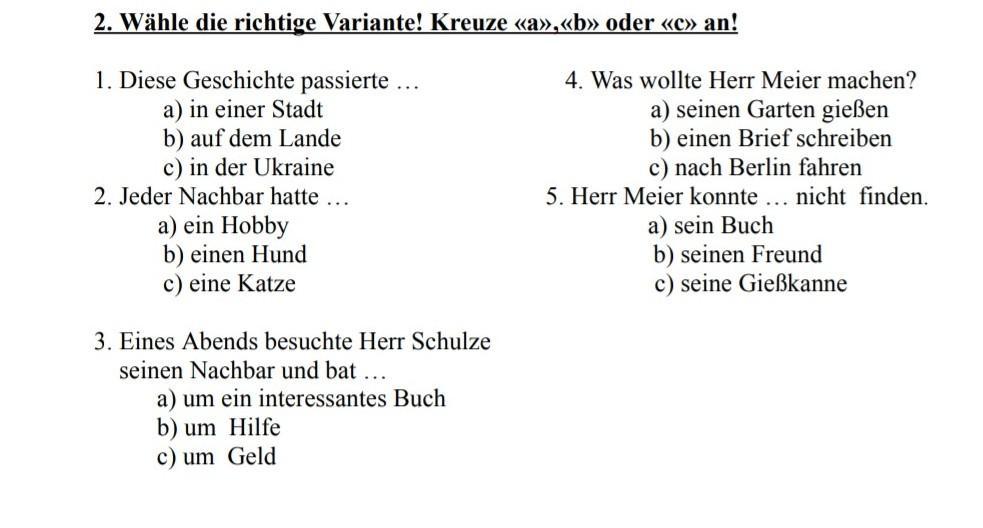 2. Wähle die richtige Variante! Kreuze «a»,«b» oder «c» an!

1. Diese Geschichte passierte …
a) in einer Stadt
b) auf dem Lande
c) in der Ukraine
2. Jeder Nachbar hatte …
a) ein Hobby
b) einen Hund
c) eine Katze

3. Eines Abends besuchte Herr Schulze seinen Nachbar und bat …
a) um ein interessantes Buch
b) um Hilfe
c) um Geld

4. Was wollte Herr Meier machen?
a) seinen Garten gießen
b) einen Brief schreiben
c) nach Berlin fahren
5. Herr Meier konnte … nicht finden.
a) sein Buch
b) seinen Freund
c) seine Gießkanne